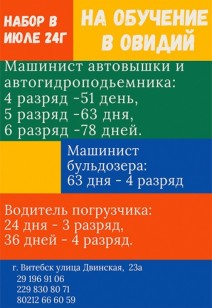 НАБОР В ИЮЛЕ 24Г

НА ОБУЧЕНИЕ В ОВИДИЙ

Машинист автовышки и автогидроподьемника:
4 разряд -51 день,
5 разряд -63 дня,
6 разряд -78 дней.

Машинист бульдозера:
63 дня - 4 разряд

Водитель погрузчика:
24 дня - 3 разряд,
36 дней - 4 разряд.

г. Витебск улица Двинская, 23а
29 196 91 06
229 830 80 71
80212 66 60 59